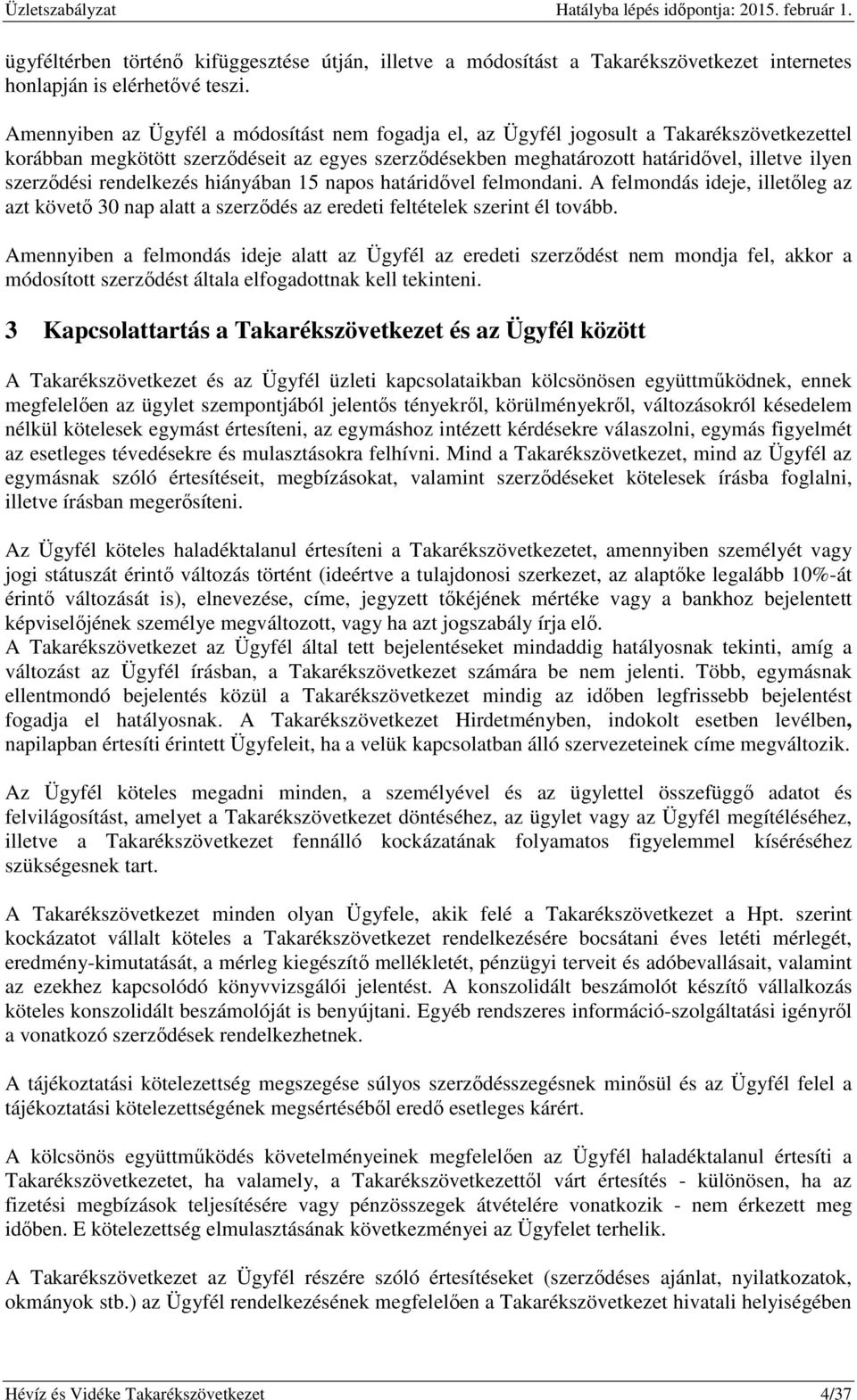 Üzletszabályzat Hatályba lépés időpontja: 2015. február 1.

ügyféltérben történő kifüggesztése útján, illetve a módosítást a Takarékszövetkezet internetes honlapján is elérhetővé teszi.

Amennyiben az Ügyfél a módosítást nem fogadja el, az Ügyfél jogosult a Takarékszövetkezettel korábban megkötött szerződéseit az egyes szerződésekben meghatározott határidővel, illetve ilyen szerződési rendelkezés hiányában 15 napos határidővel felmondani. A felmondás ideje, illetőleg az azt követő 30 nap alatt a szerződés az eredeti feltételek szerint él tovább.

Amennyiben a felmondás ideje alatt az Ügyfél az eredeti szerződést nem mondja fel, akkor a módosított szerződést általa elfogadottnak kell tekinteni.

3 Kapcsolattartás a Takarékszövetkezet és az Ügyfél között

A Takarékszövetkezet és az Ügyfél üzleti kapcsolataikban kölcsönösen együttműködnek, ennek megfelelően az ügylet szempontjából jelentős tényekről, körülményekről, változásokról késedelem nélkül kötelesek egymást értesíteni, az egymáshoz intézett kérdésekre válaszolni, egymás figyelmét az esetleges tévedésekre és mulasztásokra felhívni. Mind a Takarékszövetkezet, mind az Ügyfél az egymásnak szóló értesítéseit, megbízásokat, valamint szerződéseket kötelesek írásba foglalni, illetve írásban megerősíteni.

Az Ügyfél köteles haladéktalanul értesíteni a Takarékszövetkezetet, amennyiben személyét vagy jogi státuszát érintő változás történt (ideértve a tulajdonosi szerkezet, az alaptőke legalább 10%-át érintő változását is), elnevezése, címe, jegyzett tőkéjének mértéke vagy a bankhoz bejelentett képviselőjének személye megváltozott, vagy ha azt jogszabály írja elő.
A Takarékszövetkezet az Ügyfél által tett bejelentéseket mindaddig hatályosnak tekinti, amíg a változást az Ügyfél írásban, a Takarékszövetkezet számára be nem jelenti. Több, egymásnak ellentmondó bejelentés közül a Takarékszövetkezet mindig az időben legfrissebb bejelentést fogadja el hatályosnak. A Takarékszövetkezet Hirdetményben, indokolt esetben levélben, napilapban értesíti érintett Ügyfeleit, ha a velük kapcsolatban álló szervezeteinek címe megváltozik.

Az Ügyfél köteles megadni minden, a személyével és az ügylettel összefüggő adatot és felvilágosítást, amelyet a Takarékszövetkezet döntéséhez, az ügylet vagy az Ügyfél megítéléséhez, illetve a Takarékszövetkezet fennálló kockázatának folyamatos figyelemmel kíséréséhez szükségesnek tart.

A Takarékszövetkezet minden olyan Ügyfele, akik felé a Takarékszövetkezet a Hpt. szerint kockázatot vállalt köteles a Takarékszövetkezet rendelkezésére bocsátani éves letéti mérlegét, eredmény-kimutatását, a mérleg kiegészítő mellékletét, pénzügyi terveit és adóbevallásait, valamint az ezekhez kapcsolódó könyvvizsgálói jelentést. A konszolidált beszámolót készítő vállalkozás köteles konszolidált beszámolóját is benyújtani. Egyéb rendszeres információ-szolgáltatási igényről a vonatkozó szerződések rendelkezhetnek.

A tájékoztatási kötelezettség megszegése súlyos szerződésszegésnek minősül és az Ügyfél felel a tájékoztatási kötelezettségének megsértéséből eredő esetleges kárért.

A kölcsönös együttműködés követelményeinek megfelelően az Ügyfél haladéktalanul értesíti a Takarékszövetkezetet, ha valamely, a Takarékszövetkezettől várt értesítés - különösen, ha az fizetési megbízások teljesítésére vagy pénzösszegek átvételére vonatkozik - nem érkezett meg időben. E kötelezettség elmulasztásának következményei az Ügyfelet terhelik.

A Takarékszövetkezet az Ügyfél részére szóló értesítéseket (szerződéses ajánlat, nyilatkozatok, okmányok stb.) az Ügyfél rendelkezésének megfelelően a Takarékszövetkezet hivatali helyiségében

Hévíz és Vidéke Takarékszövetkezet 4/37